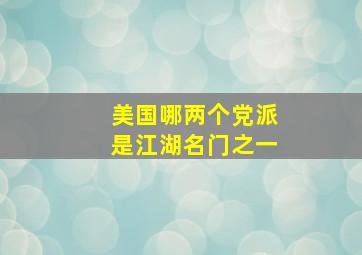 美国哪两个党派
是江湖名门之一